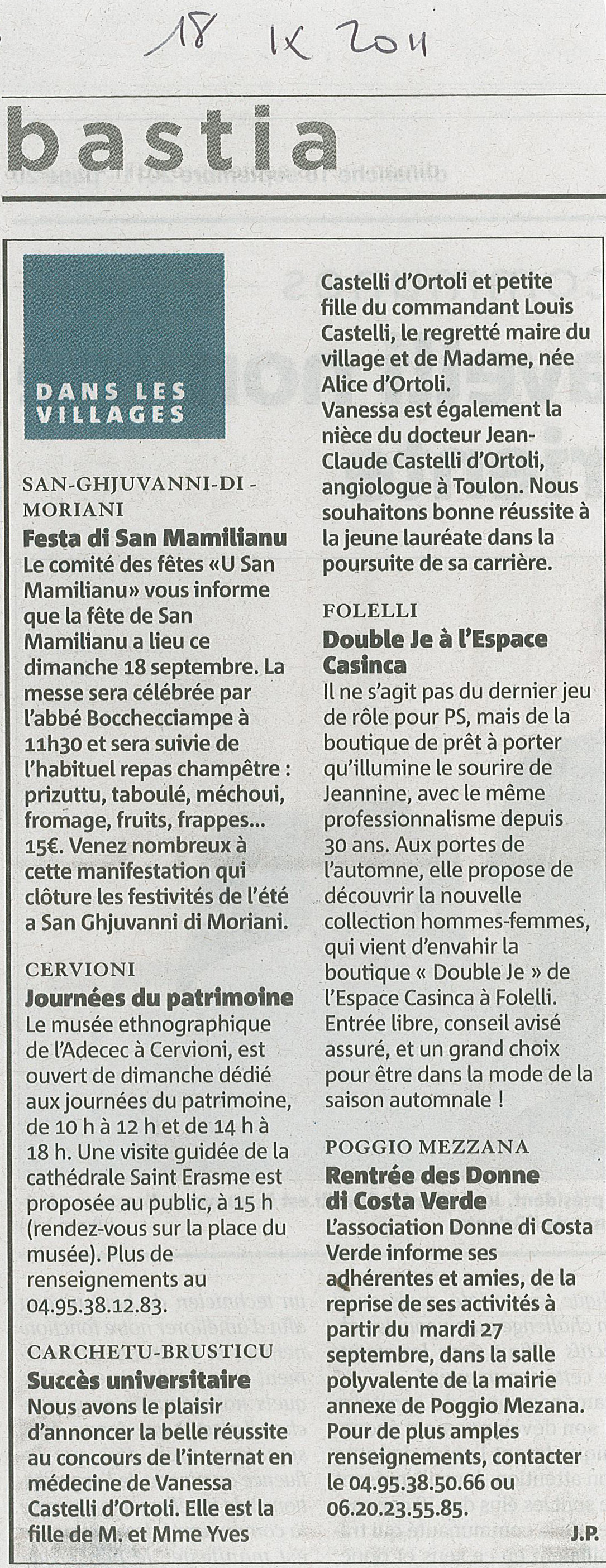 18 IX 2011

bastia

DANS LES VILLAGES

SAN-GHJUVANNI-DI-MORIANI
Festa di San Mamilianu
Le comité des fêtes «U San Mamilianu» vous informe que la fête de San Mamilianu a lieu ce dimanche 18 septembre. La messe sera célébrée par l'abbé Bocchecciampe à 11h30 et sera suivie de l'habituel repas champêtre : prizuttu, taboulé, méchoui, fromage, fruits, frappes... 15€. Venez nombreux à cette manifestation qui clôture les festivités de l'été a San Ghjuvanni di Moriani.

CERVIONI
Journées du patrimoine
Le musée ethnographique de l'Adecec à Cervioni, est ouvert de dimanche dédié aux journées du patrimoine, de 10 h à 12 h et de 14 h à 18 h. Une visite guidée de la cathédrale Saint Erasme est proposée au public, à 15 h (rendez-vous sur la place du musée). Plus de renseignements au 04.95.38.12.83.

CARCHETU-BRUSTICU
Succès universitaire
Nous avons le plaisir d'annoncer la belle réussite au concours de l'internat en médecine de Vanessa Castelli d'Ortoli. Elle est la fille de M. et Mme Yves Castelli d'Ortoli et petite fille du commandant Louis Castelli, le regretté maire du village et de Madame, née Alice d'Ortoli.
Vanessa est également la nièce du docteur Jean-Claude Castelli d'Ortoli, angiologue à Toulon. Nous souhaitons bonne réussite à la jeune lauréate dans la poursuite de sa carrière.

FOLELLI
Double Je à l'Espace Casinca
Il ne s'agit pas du dernier jeu de rôle pour PS, mais de la boutique de prêt à porter qu'illumine le sourire de Jeannine, avec le même professionnalisme depuis 30 ans. Aux portes de l'automne, elle propose de découvrir la nouvelle collection hommes-femmes, qui vient d'envahir la boutique « Double Je » de l'Espace Casinca à Folelli. Entrée libre, conseil avisé assuré, et un grand choix pour être dans la mode de la saison automnale !

POGGIO MEZZANA
Rentrée des Donne di Costa Verde
L'association Donne di Costa Verde informe ses adhérentes et amies, de la reprise de ses activités à partir du mardi 27 septembre, dans la salle polyvalente de la mairie annexe de Poggio Mezana. Pour de plus amples renseignements, contacter le 04.95.38.50.66 ou 06.20.23.55.85.

J.P.